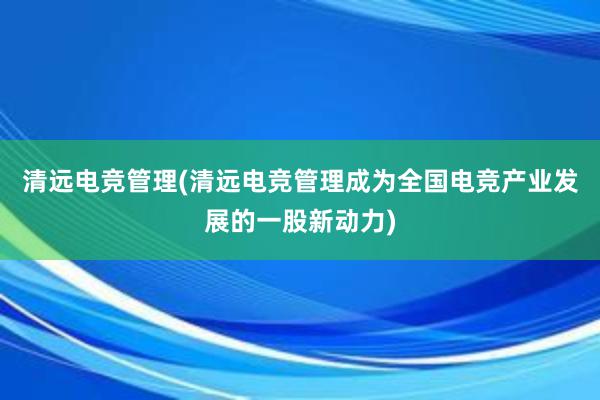 清远电竞管理(清远电竞管理成为全国电竞产业发展的一股新动力)